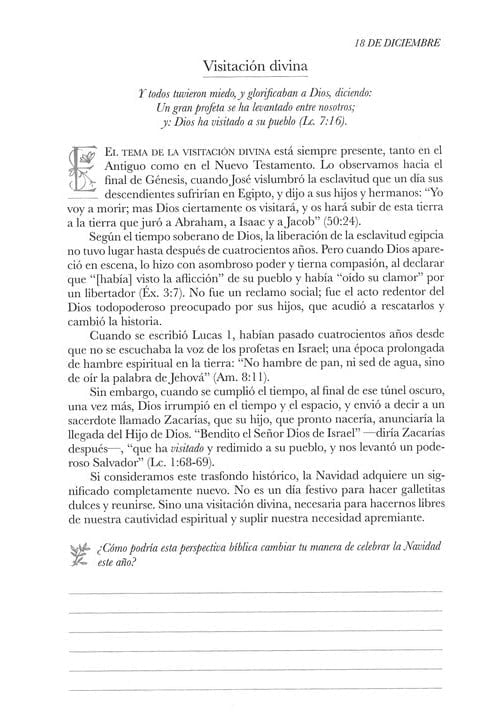 18 DE DICIEMBRE

Visitación divina

Y todos tuvieron miedo, y glorificaban a Dios, diciendo: Un gran profeta se ha levantado entre nosotros; y: Dios ha visitado a su pueblo (Lc. 7:16).

EL TEMA DE LA VISITACIÓN DIVINA está siempre presente, tanto en el Antiguo como en el Nuevo Testamento. Lo observamos hacia el final de Génesis, cuando José vislumbró la esclavitud que un día sus descendientes sufrirían en Egipto, y dijo a sus hijos y hermanos: "Yo voy a morir; mas Dios ciertamente os visitará, y os hará subir de esta tierra a la tierra que juró a Abraham, a Isaac y a Jacob" (50:24).

Según el tiempo soberano de Dios, la liberación de la esclavitud egipcia no tuvo lugar hasta después de cuatrocientos años. Pero cuando Dios apareció en escena, lo hizo con asombroso poder y tierna compasión, al declarar que "[había] visto la aflicción" de su pueblo y había "oído su clamor" por un libertador (Éx. 3:7). No fue un reclamo social; fue el acto redentor del Dios todopoderoso preocupado por sus hijos, que acudió a rescatarlos y cambió la historia.

Cuando se escribió Lucas 1, habían pasado cuatrocientos años desde que no se escuchaba la voz de los profetas en Israel; una época prolongada de hambre espiritual en la tierra: "No hambre de pan, ni sed de agua, sino de oír la palabra de Jehová" (Am. 8:11).

Sin embargo, cuando se cumplió el tiempo, al final de ese túnel oscuro, una vez más, Dios irrumpió en el tiempo y el espacio, y envió a decir a un sacerdote llamado Zacarías, que su hijo, que pronto nacería, anunciaría la llegada del Hijo de Dios. "Bendito el Señor Dios de Israel" —diría Zacarías después—, "que ha visitado y redimido a su pueblo, y nos levantó un poderoso Salvador" (Lc. 1:68-69).

Si consideramos este trasfondo histórico, la Navidad adquiere un significado completamente nuevo. No es un día festivo para hacer galletitas dulces y reunirse. Sino una visitación divina, necesaria para hacernos libres de nuestra cautividad espiritual y suplir nuestra necesidad apremiante.

¿Cómo podría esta perspectiva bíblica cambiar tu manera de celebrar la Navidad este año?